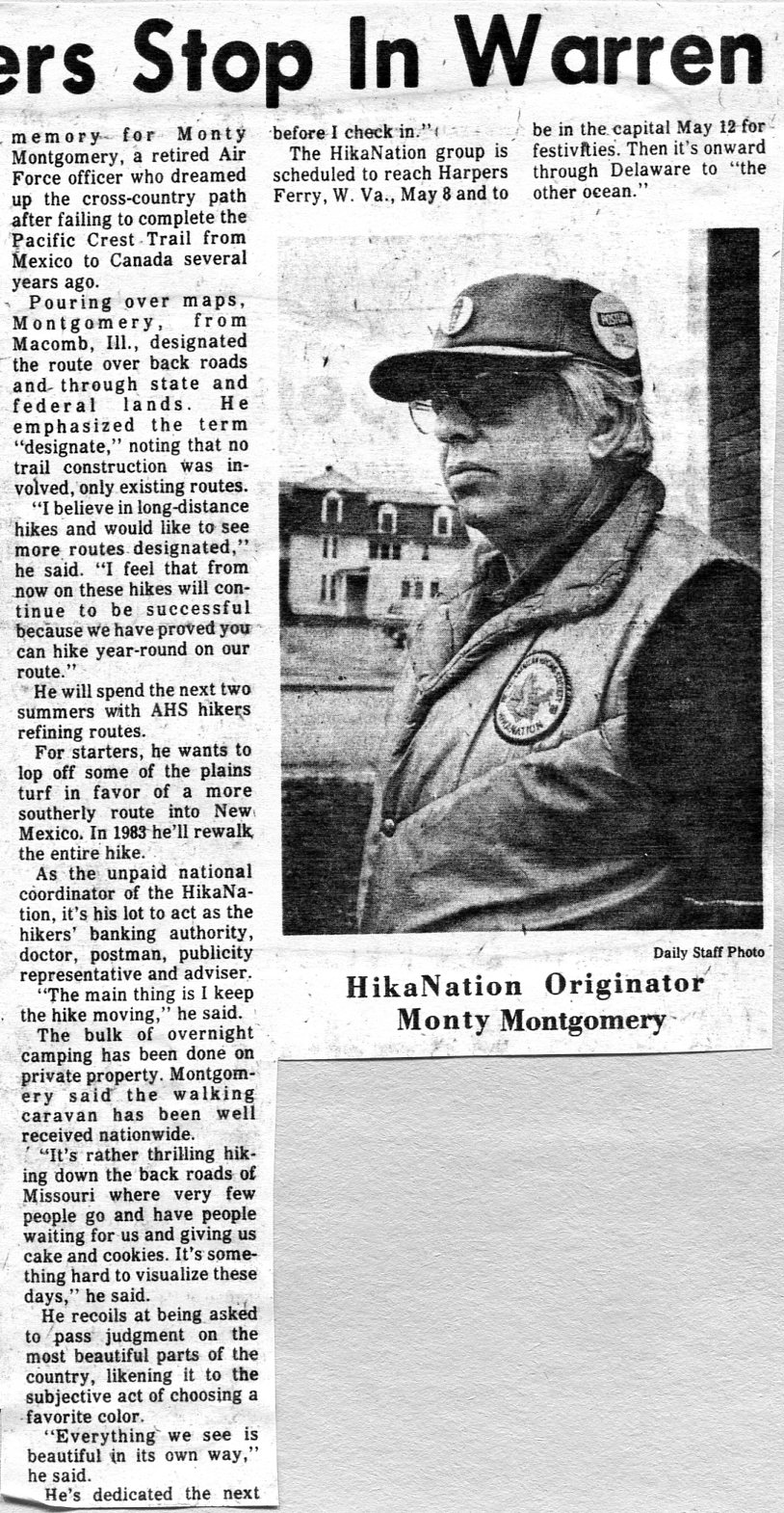 ers Stop In Warren

memory for Monty Montgomery, a retired Air Force officer who dreamed up the cross-country path after failing to complete the Pacific Crest Trail from Mexico to Canada several years ago.

Pouring over maps, Montgomery, from Macomb, Ill., designated the route over back roads and through state and federal lands. He emphasized the term "designate," noting that no trail construction was involved, only existing routes.

"I believe in long-distance hikes and would like to see more routes designated," he said. "I feel that from now on these hikes will continue to be successful because we have proved you can hike year-round on our route."

He will spend the next two summers with AHS hikers refining routes.

For starters, he wants to lop off some of the plains turf in favor of a more southerly route into New Mexico. In 1983 he'll rewalk the entire hike.

As the unpaid national coordinator of the HikaNation, it's his lot to act as the hikers' banking authority, doctor, postman, publicity representative and adviser.

"The main thing is I keep the hike moving," he said.

The bulk of overnight camping has been done on private property. Montgomery said the walking caravan has been well received nationwide.

"It's rather thrilling hiking down the back roads of Missouri where very few people go and have people waiting for us and giving us cake and cookies. It's something hard to visualize these days," he said.

He recoils at being asked to pass judgment on the most beautiful parts of the country, likening it to the subjective act of choosing a favorite color.

"Everything we see is beautiful in its own way," he said.

He's dedicated the next

before I check in."

The HikaNation group is scheduled to reach Harpers Ferry, W. Va., May 8 and to

be in the capital May 12 for festivities. Then it's onward through Delaware to "the other ocean."

Daily Staff Photo

HikaNation Originator
Monty Montgomery